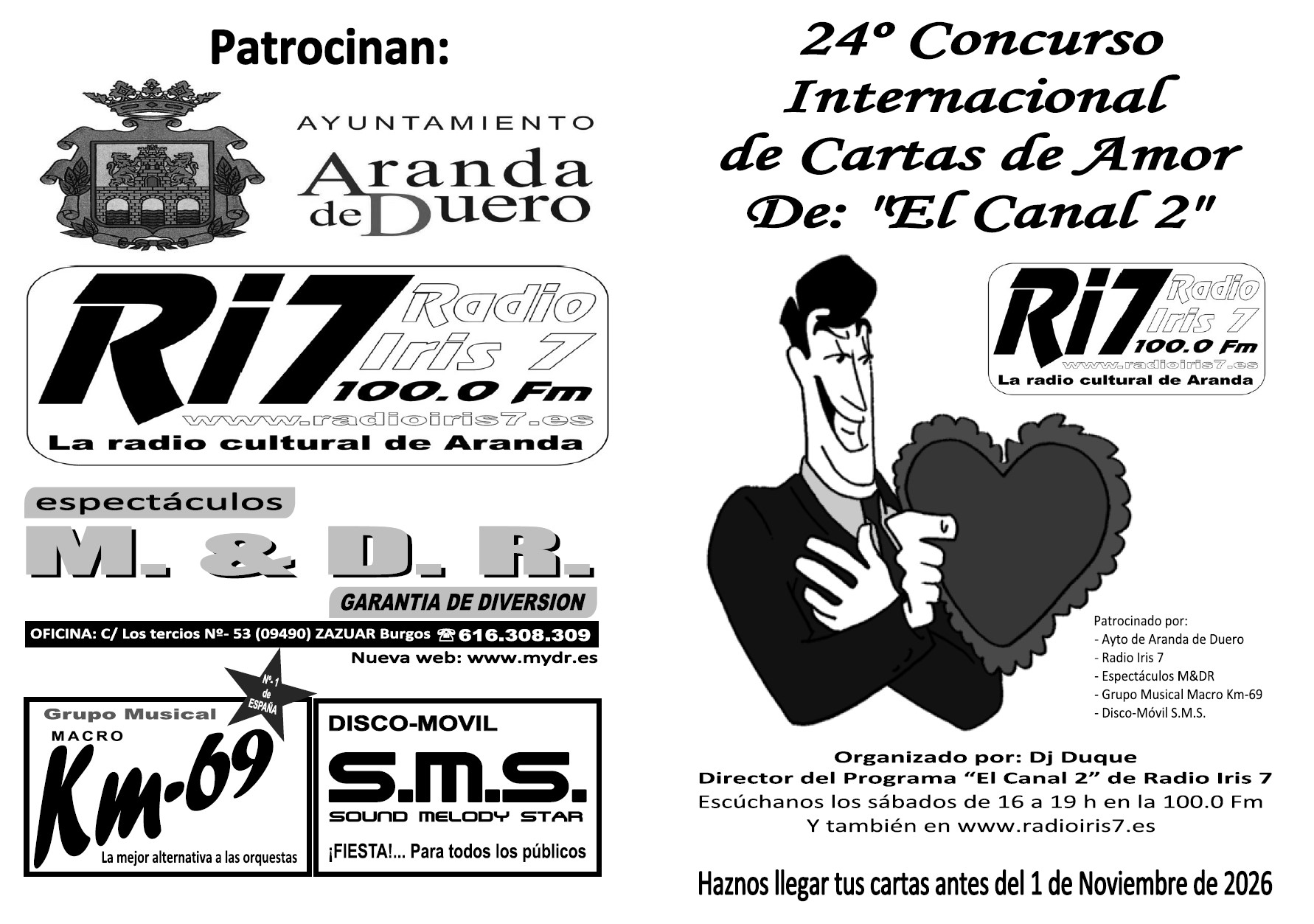 Patrocinan:

AYUNTAMIENTO
Aranda
de Duero

Ri7 Radio
Iris 7
100.0 Fm
www.radioiris7.es
La radio cultural de Aranda

espectáculos
M. & D. R.
GARANTIA DE DIVERSION
OFICINA: C/ Los tercios Nº- 53 (09490) ZAZUAR Burgos ☎616.308.309
Nueva web: www.mydr.es

Nº. 1 de ESPAÑA
Grupo Musical
MACRO
Km-69
La mejor alternativa a las orquestas

DISCO-MOVIL
S.M.S.
SOUND MELODY STAR
¡FIESTA!... Para todos los públicos

24º Concurso
Internacional
de Cartas de Amor
De: "El Canal 2"

Ri7 Radio
Iris 7
100.0 Fm
www.radioiris7.es
La radio cultural de Aranda

Patrocinado por:
- Ayto de Aranda de Duero
- Radio Iris 7
- Espectáculos M&DR
- Grupo Musical Macro Km-69
- Disco-Móvil S.M.S.

Organizado por: Dj Duque
Director del Programa "El Canal 2" de Radio Iris 7
Escúchanos los sábados de 16 a 19 h en la 100.0 Fm
Y también en www.radioiris7.es

Haznos llegar tus cartas antes del 1 de Noviembre de 2026